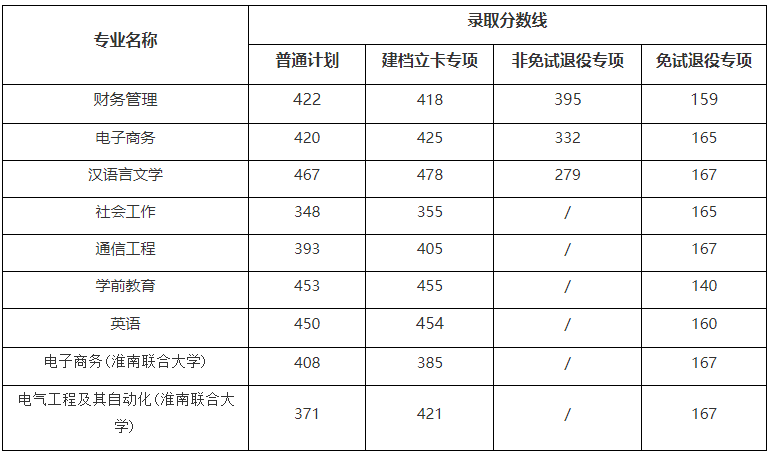 | 专业名称 | 录取分数线 | | | |
|---|---|---|---|---|
| | 普通计划 | 建档立卡专项 | 非免试退役专项 | 免试退役专项 |
| 财务管理 | 422 | 418 | 395 | 159 |
| 电子商务 | 420 | 425 | 332 | 165 |
| 汉语言文学 | 467 | 478 | 279 | 167 |
| 社会工作 | 348 | 355 | / | 165 |
| 通信工程 | 393 | 405 | / | 167 |
| 学前教育 | 453 | 455 | / | 140 |
| 英语 | 450 | 454 | / | 160 |
| 电子商务(淮南联合大学) | 408 | 385 | / | 167 |
| 电气工程及其自动化(淮南联合大学) | 371 | 421 | / | 167 |